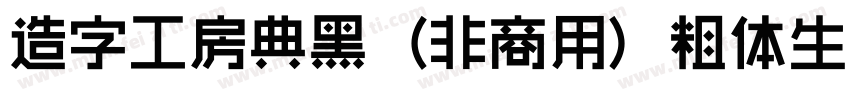 造字工房典黑（非商用）粗体生